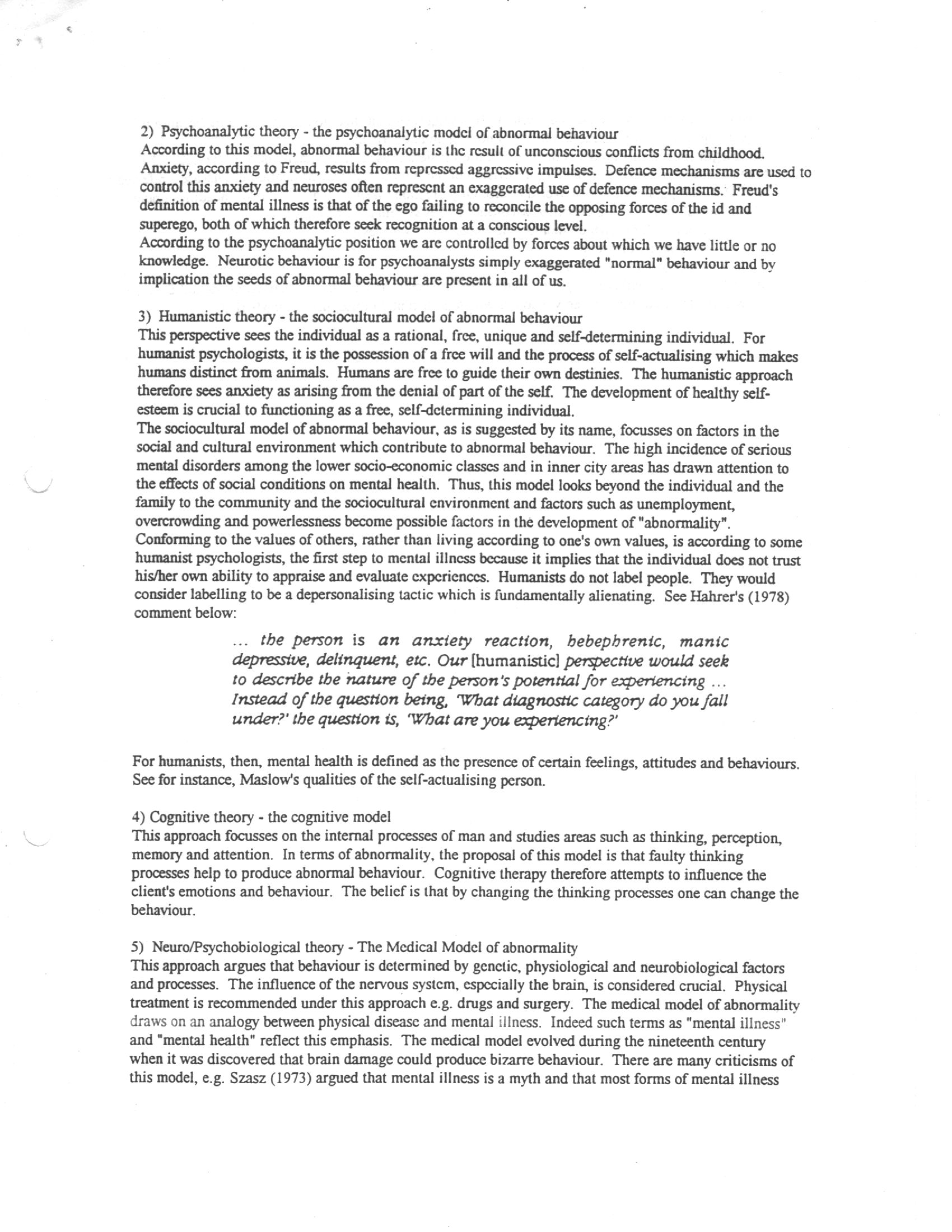 2) Psychoanalytic theory - the psychoanalytic model of abnormal behaviour
According to this model, abnormal behaviour is the result of unconscious conflicts from childhood. Anxiety, according to Freud, results from repressed aggressive impulses. Defence mechanisms are used to control this anxiety and neuroses often represent an exaggerated use of defence mechanisms. Freud's definition of mental illness is that of the ego failing to reconcile the opposing forces of the id and superego, both of which therefore seek recognition at a conscious level.
According to the psychoanalytic position we are controlled by forces about which we have little or no knowledge. Neurotic behaviour is for psychoanalysts simply exaggerated "normal" behaviour and by implication the seeds of abnormal behaviour are present in all of us.

3) Humanistic theory - the sociocultural model of abnormal behaviour
This perspective sees the individual as a rational, free, unique and self-determining individual. For humanist psychologists, it is the possession of a free will and the process of self-actualising which makes humans distinct from animals. Humans are free to guide their own destinies. The humanistic approach therefore sees anxiety as arising from the denial of part of the self. The development of healthy self-esteem is crucial to functioning as a free, self-determining individual.
The sociocultural model of abnormal behaviour, as is suggested by its name, focusses on factors in the social and cultural environment which contribute to abnormal behaviour. The high incidence of serious mental disorders among the lower socio-economic classes and in inner city areas has drawn attention to the effects of social conditions on mental health. Thus, this model looks beyond the individual and the family to the community and the sociocultural environment and factors such as unemployment, overcrowding and powerlessness become possible factors in the development of "abnormality". Conforming to the values of others, rather than living according to one's own values, is according to some humanist psychologists, the first step to mental illness because it implies that the individual does not trust his/her own ability to appraise and evaluate experiences. Humanists do not label people. They would consider labelling to be a depersonalising tactic which is fundamentally alienating. See Hahrer's (1978) comment below:

... the person is an anxiety reaction, hebephrenic, manic depressive, delinquent, etc. Our [humanistic] perspective would seek to describe the nature of the person's potential for experiencing ... Instead of the question being, 'What diagnostic category do you fall under?' the question is, 'What are you experiencing?'

For humanists, then, mental health is defined as the presence of certain feelings, attitudes and behaviours. See for instance, Maslow's qualities of the self-actualising person.

4) Cognitive theory - the cognitive model
This approach focusses on the internal processes of man and studies areas such as thinking, perception, memory and attention. In terms of abnormality, the proposal of this model is that faulty thinking processes help to produce abnormal behaviour. Cognitive therapy therefore attempts to influence the client's emotions and behaviour. The belief is that by changing the thinking processes one can change the behaviour.

5) Neuro/Psychobiological theory - The Medical Model of abnormality
This approach argues that behaviour is determined by genetic, physiological and neurobiological factors and processes. The influence of the nervous system, especially the brain, is considered crucial. Physical treatment is recommended under this approach e.g. drugs and surgery. The medical model of abnormality draws on an analogy between physical disease and mental illness. Indeed such terms as "mental illness" and "mental health" reflect this emphasis. The medical model evolved during the nineteenth century when it was discovered that brain damage could produce bizarre behaviour. There are many criticisms of this model, e.g. Szasz (1973) argued that mental illness is a myth and that most forms of mental illness